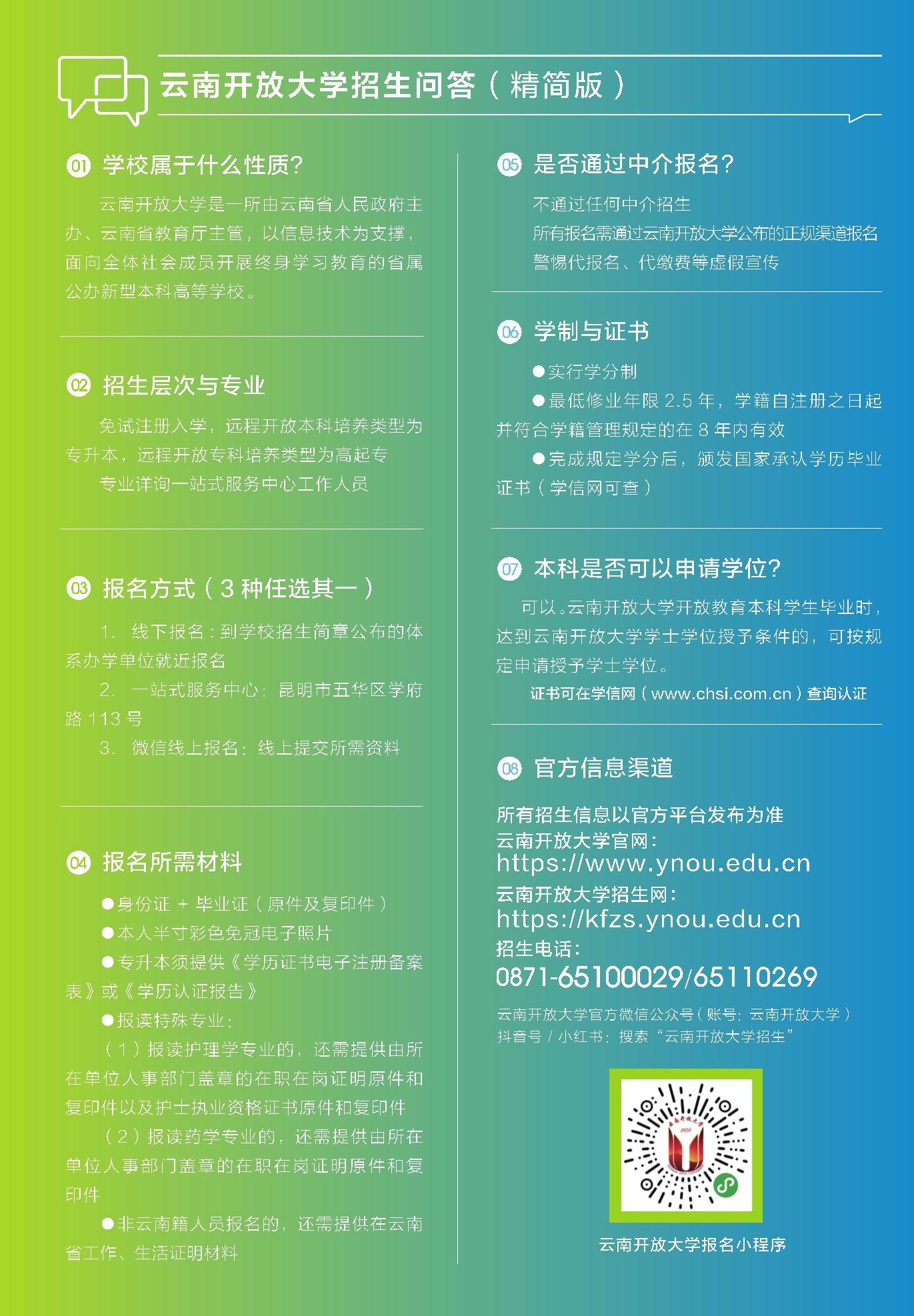 云南开放大学招生问答（精简版）

01 学校属于什么性质？

云南开放大学是一所由云南省人民政府主办、云南省教育厅主管，以信息技术为支撑，面向全体社会成员开展终身学习教育的省属公办新型本科高等学校。

02 招生层次与专业

免试注册入学，远程开放本科培养类型为专升本，远程开放专科培养类型为高起专

专业详询一站式服务中心工作人员

03 报名方式（3 种任选其一）

1. 线下报名：到学校招生简章公布的体系办学单位就近报名

2. 一站式服务中心：昆明市五华区学府路 113 号

3. 微信线上报名：线上提交所需资料

04 报名所需材料

●身份证 + 毕业证（原件及复印件）

●本人半寸彩色免冠电子照片

●专升本须提供《学历证书电子注册备案表》或《学历认证报告》

●报读特殊专业：

（1）报读护理学专业的，还需提供由所在单位人事部门盖章的在职在岗证明原件和复印件以及护士执业资格证书原件和复印件

（2）报读药学专业的，还需提供由所在单位人事部门盖章的在职在岗证明原件和复印件

●非云南籍人员报名的，还需提供在云南省工作、生活证明材料

05 是否通过中介报名？

不通过任何中介招生

所有报名需通过云南开放大学公布的正规渠道报名

警惕代报名、代缴费等虚假宣传

06 学制与证书

●实行学分制

●最低修业年限 2.5 年，学籍自注册之日起并符合学籍管理规定的在 8 年内有效

●完成规定学分后，颁发国家承认学历毕业证书（学信网可查）

07 本科是否可以申请学位？

可以。云南开放大学开放教育本科学生毕业时，达到云南开放大学学士学位授予条件的，可按规定申请授予学士学位。

证书可在学信网（www.chsi.com.cn）查询认证

08 官方信息渠道

所有招生信息以官方平台发布为准

云南开放大学官网：
https://www.ynou.edu.cn

云南开放大学招生网：
https://kfzs.ynou.edu.cn

招生电话：
0871-65100029/65110269

云南开放大学官方微信公众号（账号：云南开放大学）
抖音号 / 小红书：搜索“云南开放大学招生”

云南开放大学报名小程序